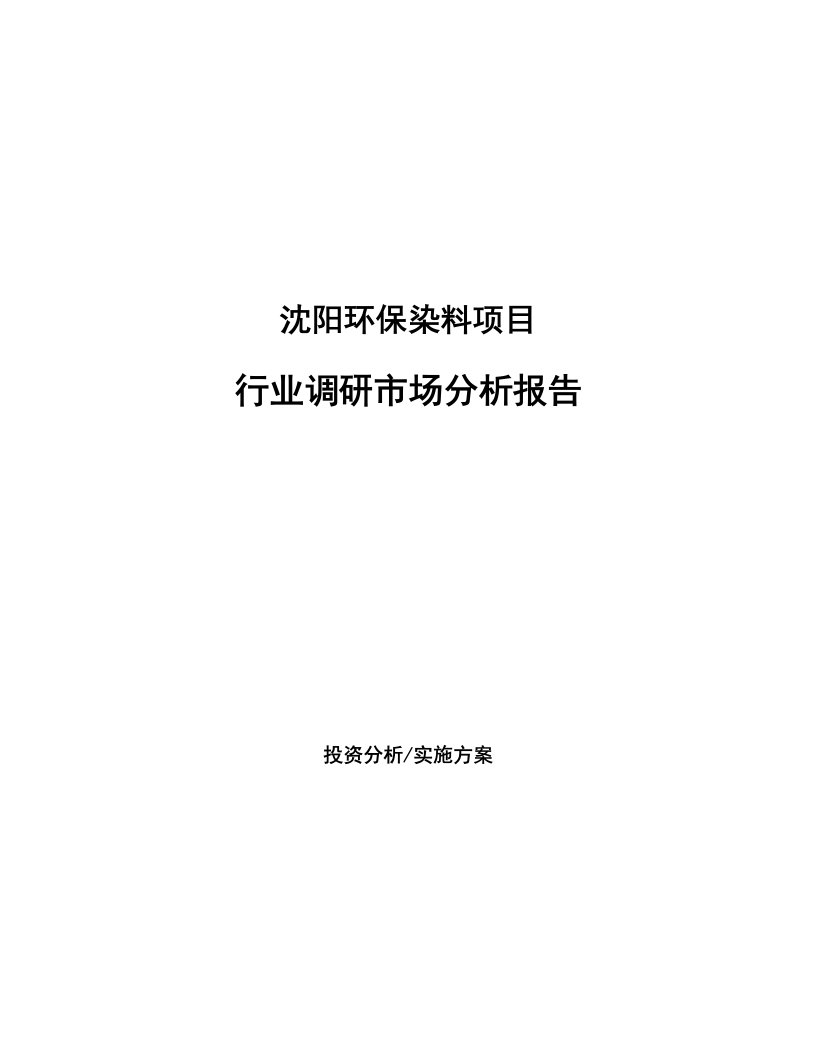 沈阳环保染料项目

行业调研市场分析报告

投资分析/实施方案